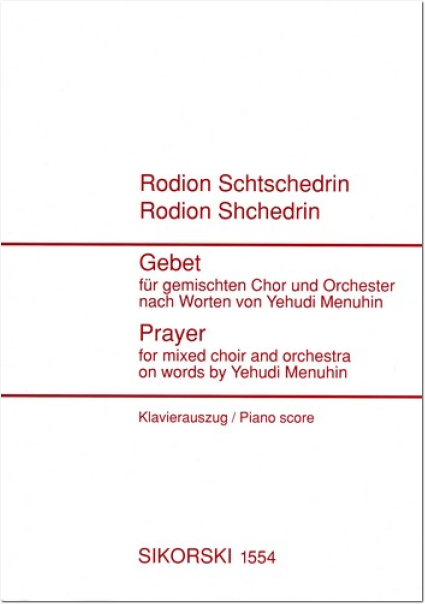 Rodion Schtschedrin
Rodion Shchedrin

Gebet
für gemischten Chor und Orchester nach Worten von Yehudi Menuhin

Prayer
for mixed choir and orchestra on words by Yehudi Menuhin

Klavierauszug / Piano score

SIKORSKI 1554